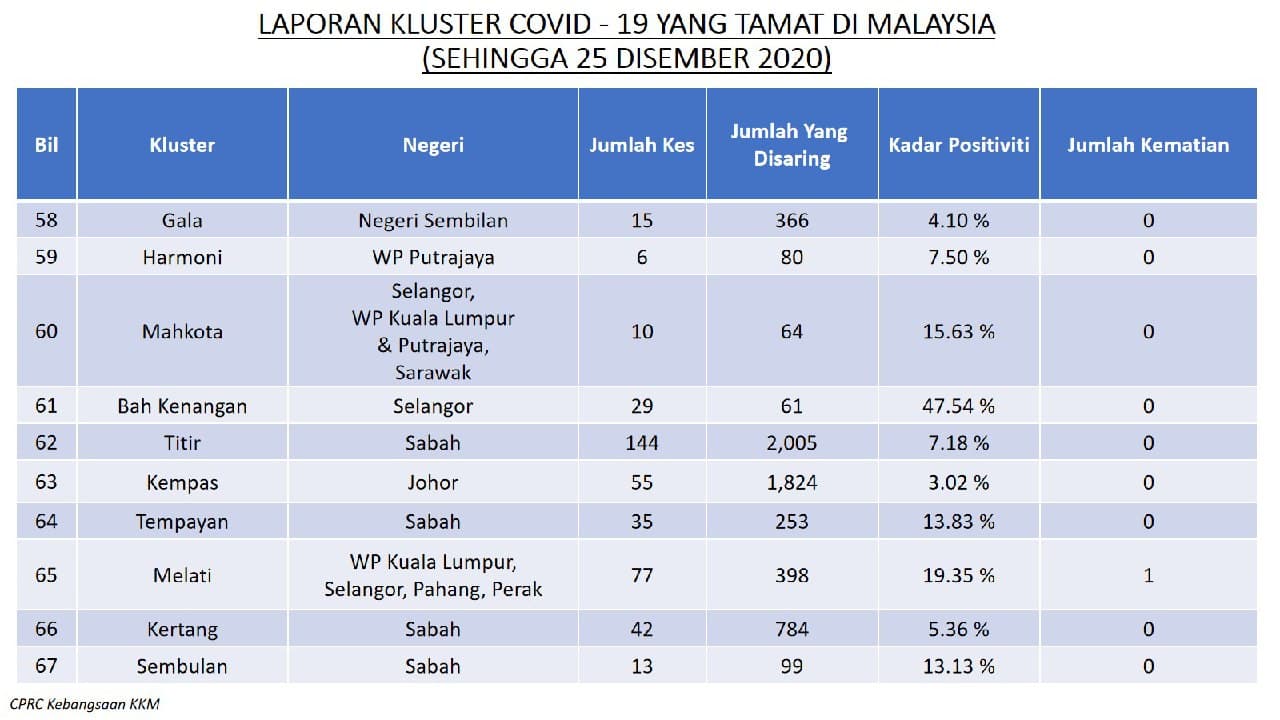 LAPORAN KLUSTER COVID - 19 YANG TAMAT DI MALAYSIA
(SEHINGGA 25 DISEMBER 2020)

| Bil | Kluster | Negeri | Jumlah Kes | Jumlah Yang Disaring | Kadar Positiviti | Jumlah Kematian |
|---|---|---|---|---|---|---|
| 58 | Gala | Negeri Sembilan | 15 | 366 | 4.10 % | 0 |
| 59 | Harmoni | WP Putrajaya | 6 | 80 | 7.50 % | 0 |
| 60 | Mahkota | Selangor, WP Kuala Lumpur & Putrajaya, Sarawak | 10 | 64 | 15.63 % | 0 |
| 61 | Bah Kenangan | Selangor | 29 | 61 | 47.54 % | 0 |
| 62 | Titir | Sabah | 144 | 2,005 | 7.18 % | 0 |
| 63 | Kempas | Johor | 55 | 1,824 | 3.02 % | 0 |
| 64 | Tempayan | Sabah | 35 | 253 | 13.83 % | 0 |
| 65 | Melati | WP Kuala Lumpur, Selangor, Pahang, Perak | 77 | 398 | 19.35 % | 1 |
| 66 | Kertang | Sabah | 42 | 784 | 5.36 % | 0 |
| 67 | Sembulan | Sabah | 13 | 99 | 13.13 % | 0 |

CPRC Kebangsaan KKM